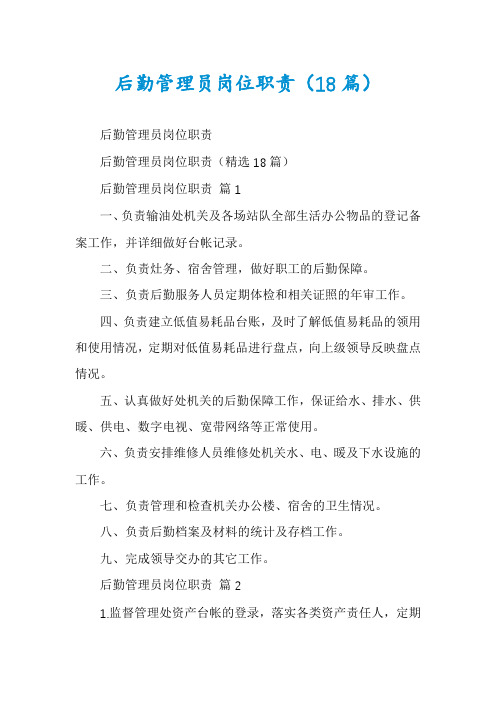 后勤管理员岗位职责（18篇）

后勤管理员岗位职责

后勤管理员岗位职责（精选18篇）

后勤管理员岗位职责 篇1

一、负责输油处机关及各场站队全部生活办公物品的登记备案工作，并详细做好台帐记录。

二、负责灶务、宿舍管理，做好职工的后勤保障。

三、负责后勤服务人员定期体检和相关证照的年审工作。

四、负责建立低值易耗品台账，及时了解低值易耗品的领用和使用情况，定期对低值易耗品进行盘点，向上级领导反映盘点情况。

五、认真做好处机关的后勤保障工作，保证给水、排水、供暖、供电、数字电视、宽带网络等正常使用。

六、负责安排维修人员维修处机关水、电、暖及下水设施的工作。

七、负责管理和检查机关办公楼、宿舍的卫生情况。

八、负责后勤档案及材料的统计及存档工作。

九、完成领导交办的其它工作。

后勤管理员岗位职责 篇2

1.监督管理处资产台帐的登录，落实各类资产责任人，定期